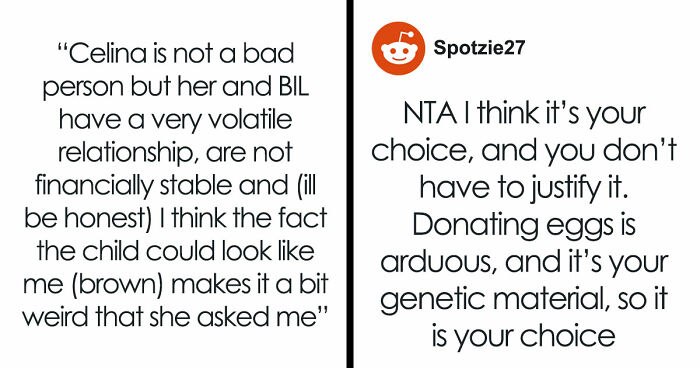 “Celina is not a bad person but her and BIL have a very volatile relationship, are not financially stable and (ill be honest) I think the fact the child could look like me (brown) makes it a bit weird that she asked me”

Spotzie27

NTA I think it’s your choice, and you don’t have to justify it. Donating eggs is arduous, and it’s your genetic material, so it is your choice